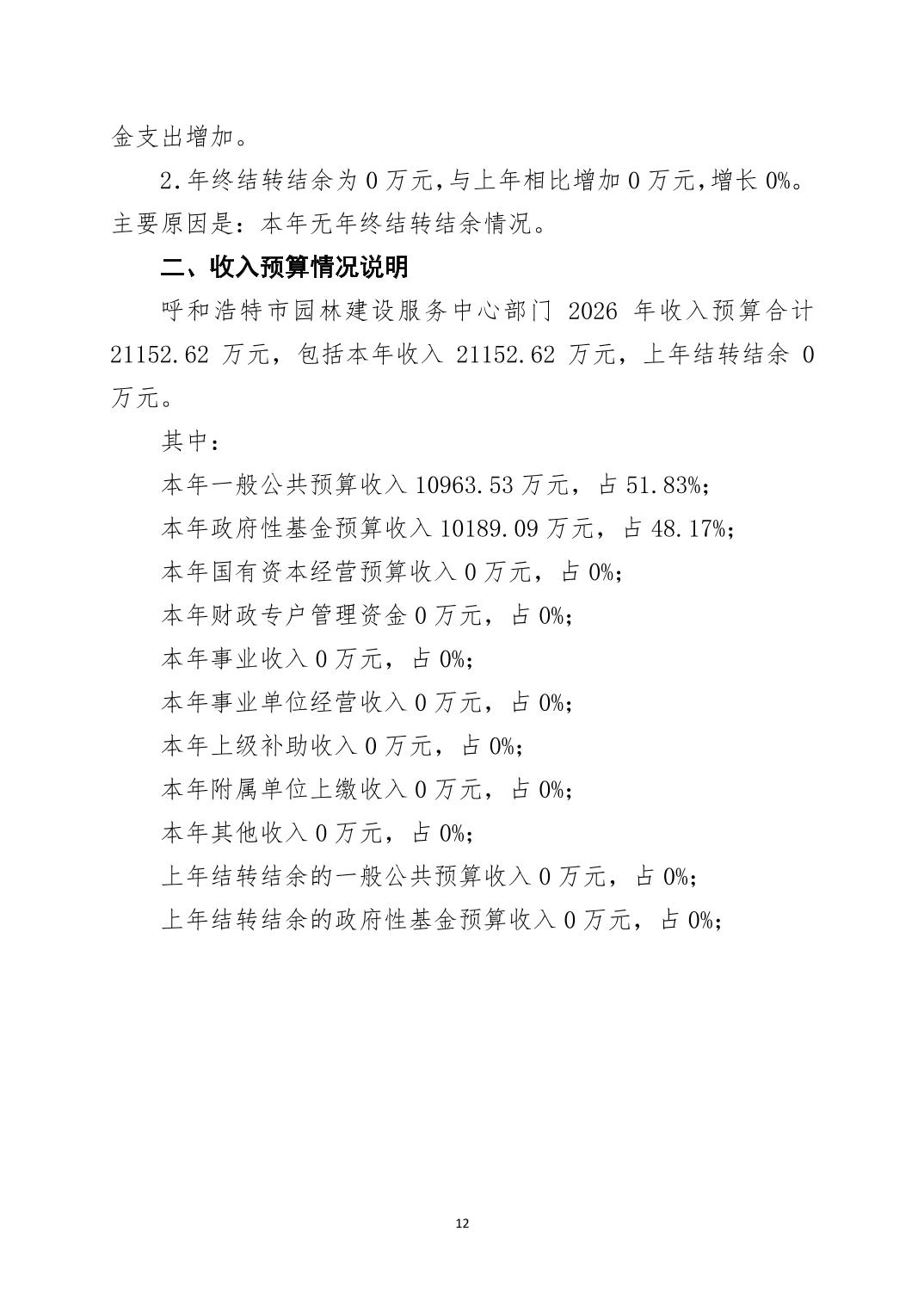 金支出增加。

2.年终结转结余为 0 万元,与上年相比增加 0 万元,增长 0%。主要原因是：本年无年终结转结余情况。

二、收入预算情况说明

呼和浩特市园林建设服务中心部门 2026 年收入预算合计 21152.62 万元，包括本年收入 21152.62 万元，上年结转结余 0 万元。

其中：

本年一般公共预算收入 10963.53 万元，占 51.83%;

本年政府性基金预算收入 10189.09 万元，占 48.17%;

本年国有资本经营预算收入 0 万元，占 0%;

本年财政专户管理资金 0 万元，占 0%;

本年事业收入 0 万元，占 0%;

本年事业单位经营收入 0 万元，占 0%;

本年上级补助收入 0 万元，占 0%;

本年附属单位上缴收入 0 万元，占 0%;

本年其他收入 0 万元，占 0%;

上年结转结余的一般公共预算收入 0 万元，占 0%;

上年结转结余的政府性基金预算收入 0 万元，占 0%;

12